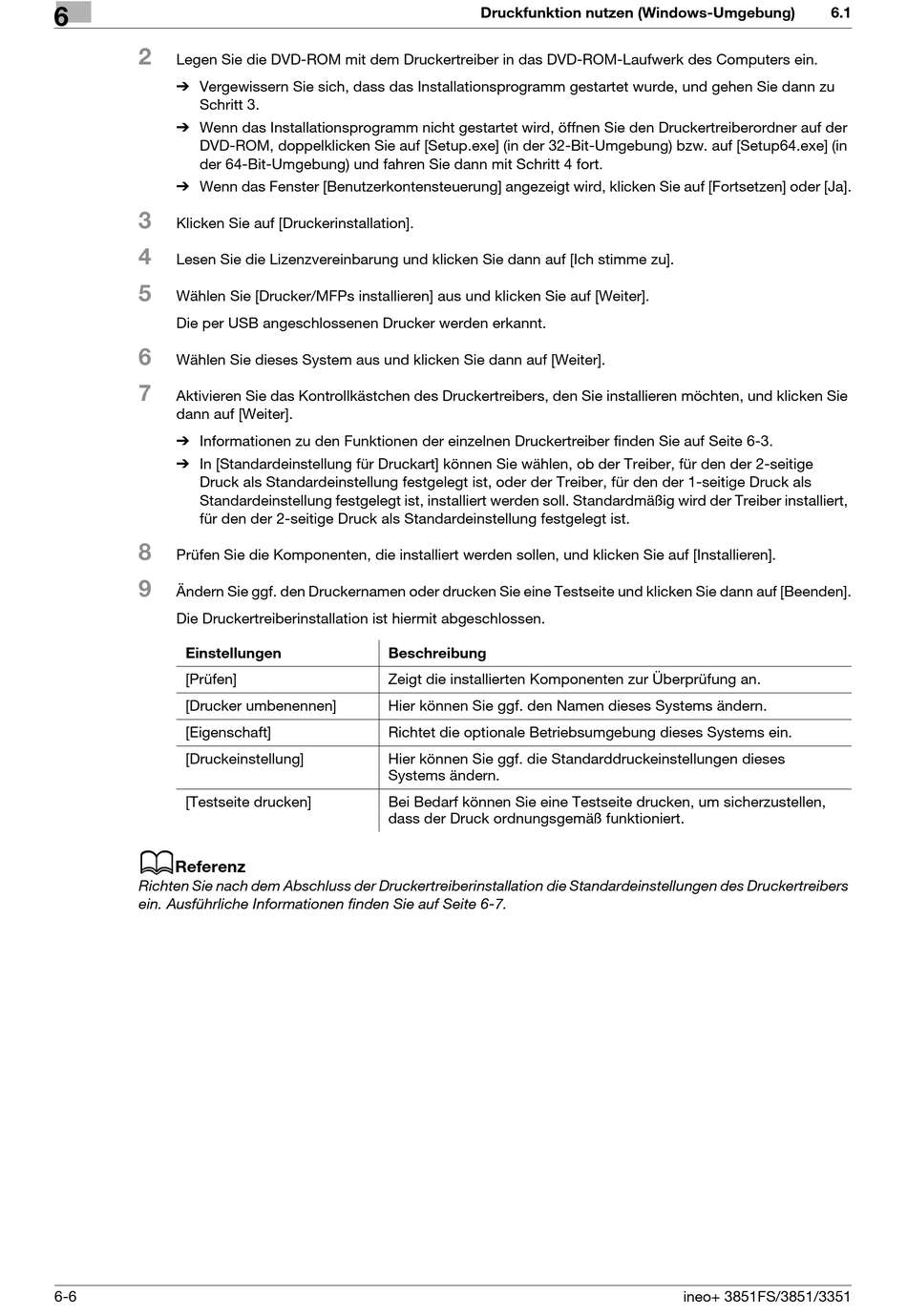 6 Druckfunktion nutzen (Windows-Umgebung) 6.1

2 Legen Sie die DVD-ROM mit dem Druckertreiber in das DVD-ROM-Laufwerk des Computers ein.

➔ Vergewissern Sie sich, dass das Installationsprogramm gestartet wurde, und gehen Sie dann zu Schritt 3.

➔ Wenn das Installationsprogramm nicht gestartet wird, öffnen Sie den Druckertreiberordner auf der DVD-ROM, doppelklicken Sie auf [Setup.exe] (in der 32-Bit-Umgebung) bzw. auf [Setup64.exe] (in der 64-Bit-Umgebung) und fahren Sie dann mit Schritt 4 fort.

➔ Wenn das Fenster [Benutzerkontensteuerung] angezeigt wird, klicken Sie auf [Fortsetzen] oder [Ja].

3 Klicken Sie auf [Druckerinstallation].

4 Lesen Sie die Lizenzvereinbarung und klicken Sie dann auf [Ich stimme zu].

5 Wählen Sie [Drucker/MFPs installieren] aus und klicken Sie auf [Weiter].

Die per USB angeschlossenen Drucker werden erkannt.

6 Wählen Sie dieses System aus und klicken Sie dann auf [Weiter].

7 Aktivieren Sie das Kontrollkästchen des Druckertreibers, den Sie installieren möchten, und klicken Sie dann auf [Weiter].

➔ Informationen zu den Funktionen der einzelnen Druckertreiber finden Sie auf Seite 6-3.

➔ In [Standardeinstellung für Druckart] können Sie wählen, ob der Treiber, für den der 2-seitige Druck als Standardeinstellung festgelegt ist, oder der Treiber, für den der 1-seitige Druck als Standardeinstellung festgelegt ist, installiert werden soll. Standardmäßig wird der Treiber installiert, für den der 2-seitige Druck als Standardeinstellung festgelegt ist.

8 Prüfen Sie die Komponenten, die installiert werden sollen, und klicken Sie auf [Installieren].

9 Ändern Sie ggf. den Druckernamen oder drucken Sie eine Testseite und klicken Sie dann auf [Beenden].

Die Druckertreiberinstallation ist hiermit abgeschlossen.

| Einstellungen | Beschreibung |
|---|---|
| [Prüfen] | Zeigt die installierten Komponenten zur Überprüfung an. |
| [Drucker umbenennen] | Hier können Sie ggf. den Namen dieses Systems ändern. |
| [Eigenschaft] | Richtet die optionale Betriebsumgebung dieses Systems ein. |
| [Druckeinstellung] | Hier können Sie ggf. die Standarddruckeinstellungen dieses Systems ändern. |
| [Testseite drucken] | Bei Bedarf können Sie eine Testseite drucken, um sicherzustellen, dass der Druck ordnungsgemäß funktioniert. |

Referenz
Richten Sie nach dem Abschluss der Druckertreiberinstallation die Standardeinstellungen des Druckertreibers ein. Ausführliche Informationen finden Sie auf Seite 6-7.

6-6 ineo+ 3851FS/3851/3351